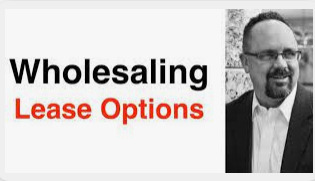 Wholesaling
Lease Options